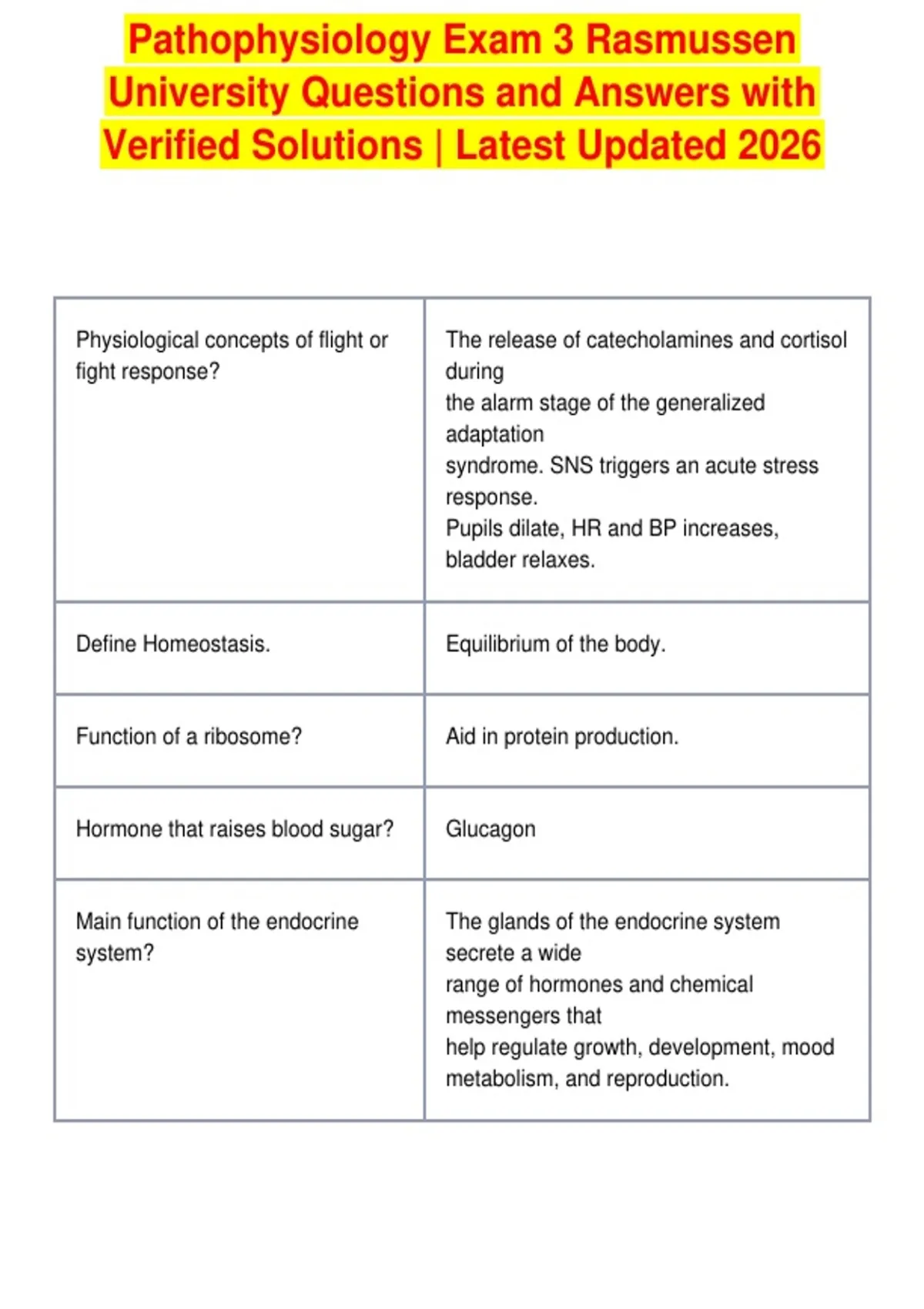 Pathophysiology Exam 3 Rasmussen University Questions and Answers with Verified Solutions | Latest Updated 2026

| | |
|---|---|
| Physiological concepts of flight or fight response? | The release of catecholamines and cortisol during the alarm stage of the generalized adaptation syndrome. SNS triggers an acute stress response. Pupils dilate, HR and BP increases, bladder relaxes. |
| Define Homeostasis. | Equilibrium of the body. |
| Function of a ribosome? | Aid in protein production. |
| Hormone that raises blood sugar? | Glucagon |
| Main function of the endocrine system? | The glands of the endocrine system secrete a wide range of hormones and chemical messengers that help regulate growth, development, mood metabolism, and reproduction. |